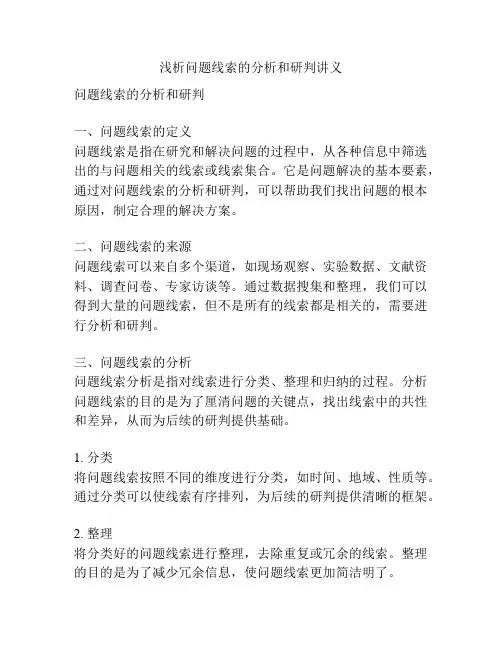 浅析问题线索的分析和研判讲义

问题线索的分析和研判

一、问题线索的定义
问题线索是指在研究和解决问题的过程中，从各种信息中筛选出的与问题相关的线索或线索集合。它是问题解决的基本要素，通过对问题线索的分析和研判，可以帮助我们找出问题的根本原因，制定合理的解决方案。

二、问题线索的来源
问题线索可以来自多个渠道，如现场观察、实验数据、文献资料、调查问卷、专家访谈等。通过数据搜集和整理，我们可以得到大量的问题线索，但不是所有的线索都是相关的，需要进行分析和研判。

三、问题线索的分析
问题线索分析是指对线索进行分类、整理和归纳的过程。分析问题线索的目的是为了厘清问题的关键点，找出线索中的共性和差异，从而为后续的研判提供基础。

1. 分类
将问题线索按照不同的维度进行分类，如时间、地域、性质等。通过分类可以使线索有序排列，为后续的研判提供清晰的框架。

2. 整理
将分类好的问题线索进行整理，去除重复或冗余的线索。整理的目的是为了减少冗余信息，使问题线索更加简洁明了。